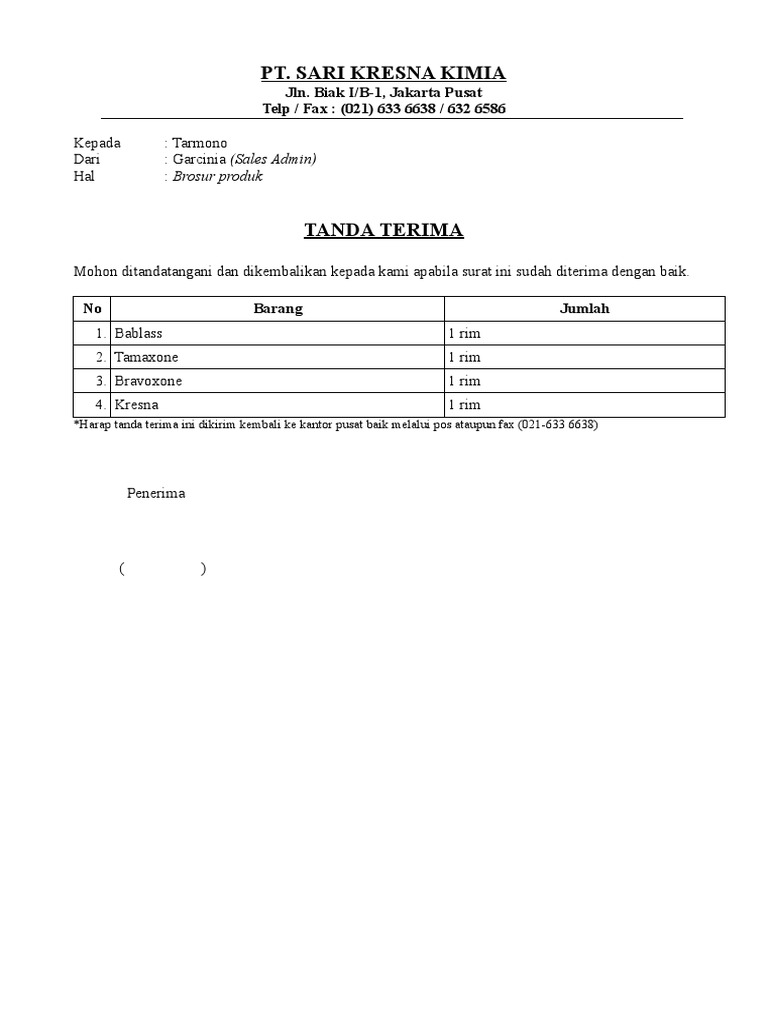 PT. SARI KRESNA KIMIA
Jln. Biak I/B-1, Jakarta Pusat
Telp / Fax : (021) 633 6638 / 632 6586

Kepada : Tarmono
Dari : Garcinia (Sales Admin)
Hal : Brosur produk

TANDA TERIMA

Mohon ditandatangani dan dikembalikan kepada kami apabila surat ini sudah diterima dengan baik.

| No | Barang | Jumlah |
|---|---|---|
| 1. | Bablass | 1 rim |
| 2. | Tamaxone | 1 rim |
| 3. | Bravoxone | 1 rim |
| 4. | Kresna | 1 rim |

*Harap tanda terima ini dikirim kembali ke kantor pusat baik melalui pos ataupun fax (021-633 6638)

Penerima

( )